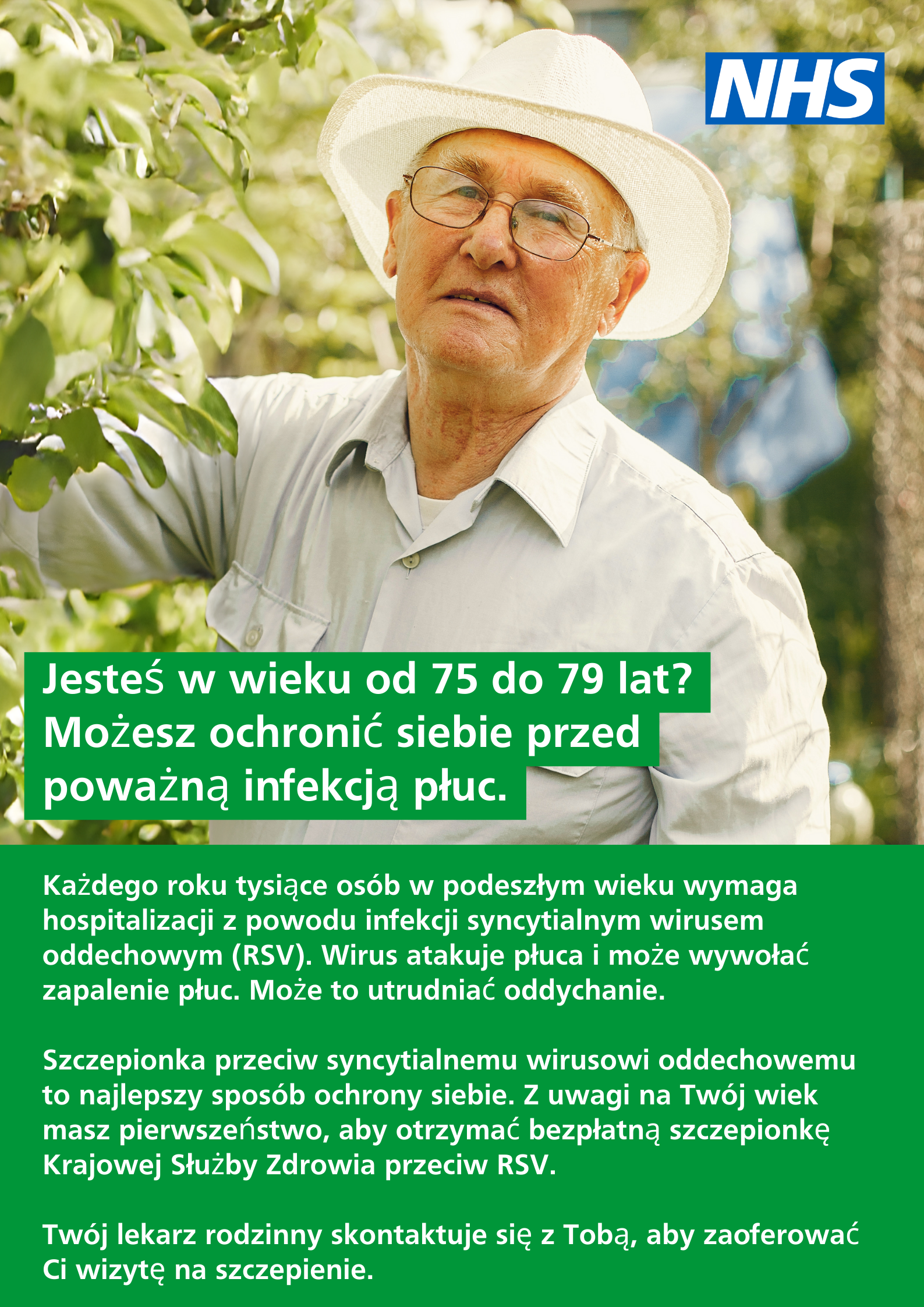 NHS

Jesteś w wieku od 75 do 79 lat?
Możesz ochronić siebie przed poważną infekcją płuc.

Każdego roku tysiące osób w podeszłym wieku wymaga hospitalizacji z powodu infekcji syncytialnym wirusem oddechowym (RSV). Wirus atakuje płuca i może wywołać zapalenie płuc. Może to utrudniać oddychanie.

Szczepionka przeciw syncytialnemu wirusowi oddechowemu to najlepszy sposób ochrony siebie. Z uwagi na Twój wiek masz pierwszeństwo, aby otrzymać bezpłatną szczepionkę Krajowej Służby Zdrowia przeciw RSV.

Twój lekarz rodzinny skontaktuje się z Tobą, aby zaoferować Ci wizytę na szczepienie.